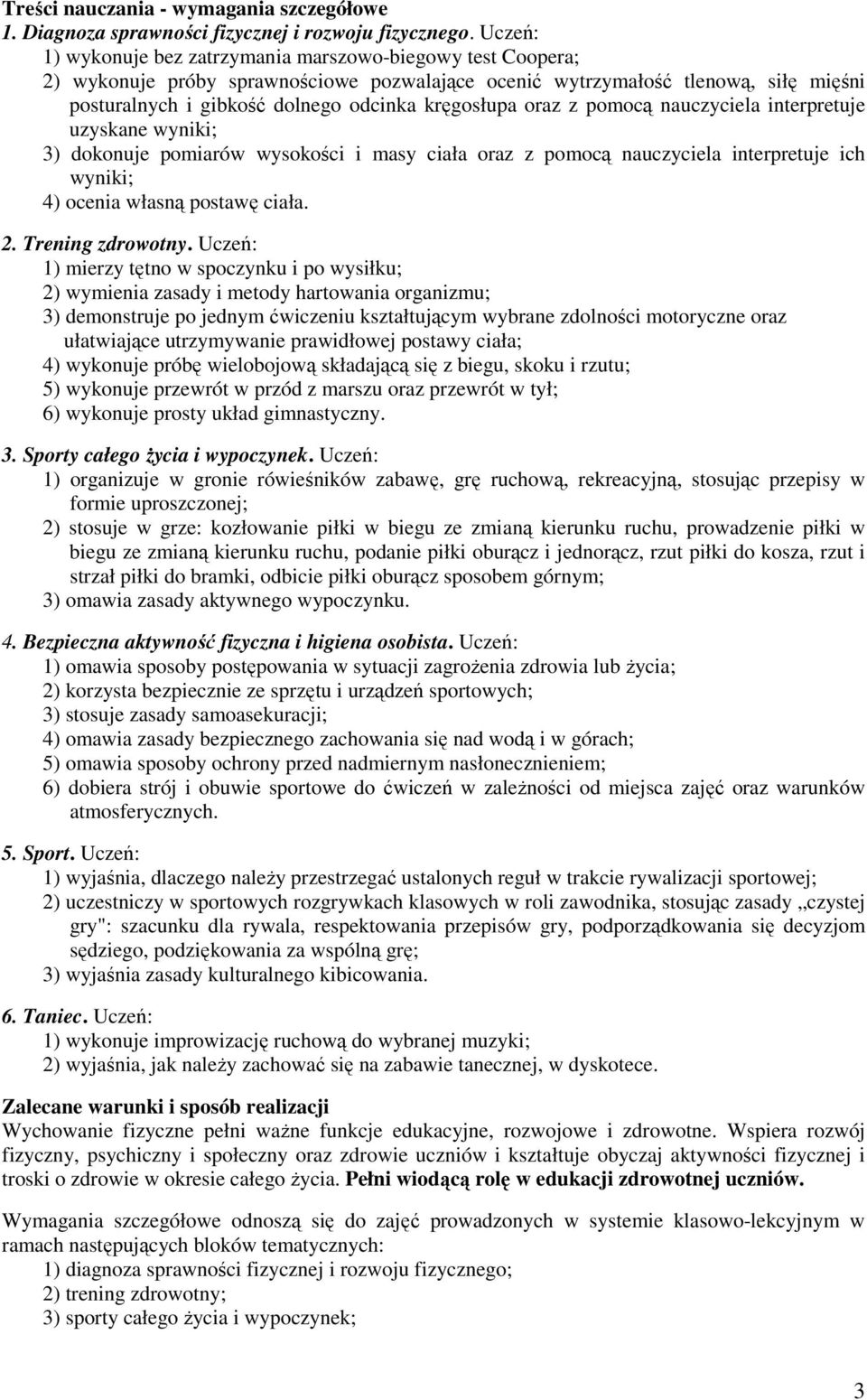 Treści nauczania - wymagania szczegółowe
1. Diagnoza sprawności fizycznej i rozwoju fizycznego. Uczeń:
1) wykonuje bez zatrzymania marszowo-biegowy test Coopera;
2) wykonuje próby sprawnościowe pozwalające ocenić wytrzymałość tlenową, siłę mięśni posturalnych i gibkość dolnego odcinka kręgosłupa oraz z pomocą nauczyciela interpretuje uzyskane wyniki;
3) dokonuje pomiarów wysokości i masy ciała oraz z pomocą nauczyciela interpretuje ich wyniki;
4) ocenia własną postawę ciała.

2. Trening zdrowotny. Uczeń:
1) mierzy tętno w spoczynku i po wysiłku;
2) wymienia zasady i metody hartowania organizmu;
3) demonstruje po jednym ćwiczeniu kształtującym wybrane zdolności motoryczne oraz ułatwiające utrzymywanie prawidłowej postawy ciała;
4) wykonuje próbę wielobojową składającą się z biegu, skoku i rzutu;
5) wykonuje przewrót w przód z marszu oraz przewrót w tył;
6) wykonuje prosty układ gimnastyczny.

3. Sporty całego życia i wypoczynek. Uczeń:
1) organizuje w gronie rówieśników zabawę, grę ruchową, rekreacyjną, stosując przepisy w formie uproszczonej;
2) stosuje w grze: kozłowanie piłki w biegu ze zmianą kierunku ruchu, prowadzenie piłki w biegu ze zmianą kierunku ruchu, podanie piłki oburącz i jednorącz, rzut piłki do kosza, rzut i strzał piłki do bramki, odbicie piłki oburącz sposobem górnym;
3) omawia zasady aktywnego wypoczynku.

4. Bezpieczna aktywność fizyczna i higiena osobista. Uczeń:
1) omawia sposoby postępowania w sytuacji zagrożenia zdrowia lub życia;
2) korzysta bezpiecznie ze sprzętu i urządzeń sportowych;
3) stosuje zasady samoasekuracji;
4) omawia zasady bezpiecznego zachowania się nad wodą i w górach;
5) omawia sposoby ochrony przed nadmiernym nasłonecznieniem;
6) dobiera strój i obuwie sportowe do ćwiczeń w zależności od miejsca zajęć oraz warunków atmosferycznych.

5. Sport. Uczeń:
1) wyjaśnia, dlaczego należy przestrzegać ustalonych reguł w trakcie rywalizacji sportowej;
2) uczestniczy w sportowych rozgrywkach klasowych w roli zawodnika, stosując zasady „czystej gry": szacunku dla rywala, respektowania przepisów gry, podporządkowania się decyzjom sędziego, podziękowania za wspólną grę;
3) wyjaśnia zasady kulturalnego kibicowania.

6. Taniec. Uczeń:
1) wykonuje improwizację ruchową do wybranej muzyki;
2) wyjaśnia, jak należy zachować się na zabawie tanecznej, w dyskotece.

Zalecane warunki i sposób realizacji
Wychowanie fizyczne pełni ważne funkcje edukacyjne, rozwojowe i zdrowotne. Wspiera rozwój fizyczny, psychiczny i społeczny oraz zdrowie uczniów i kształtuje obyczaj aktywności fizycznej i troski o zdrowie w okresie całego życia. Pełni wiodącą rolę w edukacji zdrowotnej uczniów.

Wymagania szczegółowe odnoszą się do zajęć prowadzonych w systemie klasowo-lekcyjnym w ramach następujących bloków tematycznych:
1) diagnoza sprawności fizycznej i rozwoju fizycznego;
2) trening zdrowotny;
3) sporty całego życia i wypoczynek;

3